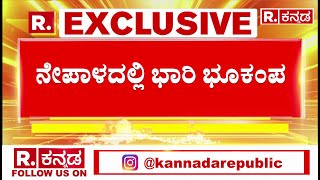 R. EXCLUSIVE

R. ಕನ್ನಡ

ನೇಪಾಳದಲ್ಲಿ ಭಾರಿ ಭೂಕಂಪ

R. ಕನ್ನಡ
FOLLOW US ON

@kannadarepublic